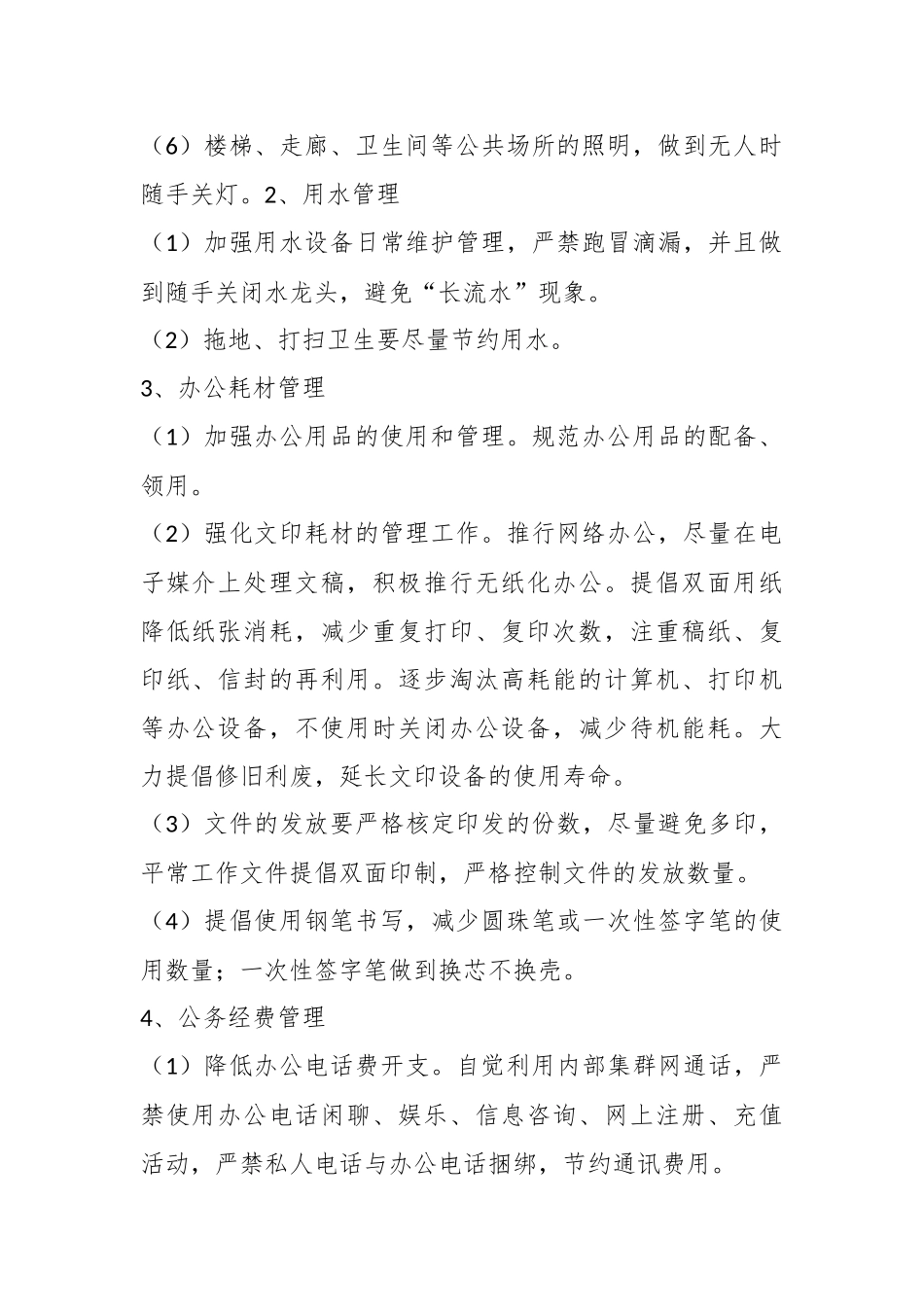 （6）楼梯、走廊、卫生间等公共场所的照明，做到无人时随手关灯。2、用水管理

（1）加强用水设备日常维护管理，严禁跑冒滴漏，并且做到随手关闭水龙头，避免“长流水”现象。

（2）拖地、打扫卫生要尽量节约用水。

3、办公耗材管理

（1）加强办公用品的使用和管理。规范办公用品的配备、领用。

（2）强化文印耗材的管理工作。推行网络办公，尽量在电子媒介上处理文稿，积极推行无纸化办公。提倡双面用纸降低纸张消耗，减少重复打印、复印次数，注重稿纸、复印纸、信封的再利用。逐步淘汰高耗能的计算机、打印机等办公设备，不使用时关闭办公设备，减少待机能耗。大力提倡修旧利废，延长文印设备的使用寿命。

（3）文件的发放要严格核定印发的份数，尽量避免多印，平常工作文件提倡双面印制，严格控制文件的发放数量。

（4）提倡使用钢笔书写，减少圆珠笔或一次性签字笔的使用数量；一次性签字笔做到换芯不换壳。

4、公务经费管理

（1）降低办公电话费开支。自觉利用内部集群网通话，严禁使用办公电话闲聊、娱乐、信息咨询、网上注册、充值活动，严禁私人电话与办公电话捆绑，节约通讯费用。